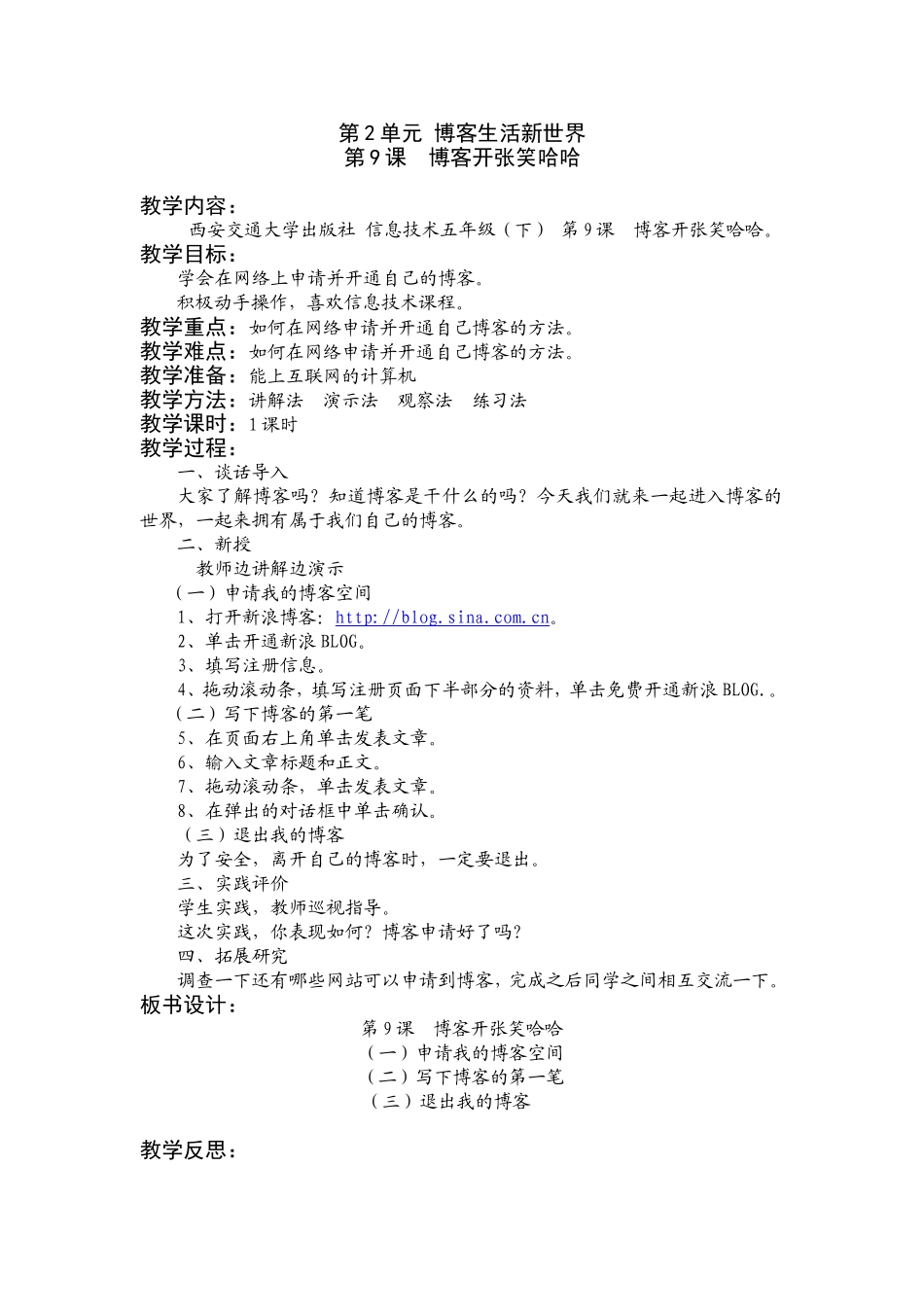 第2单元 博客生活新世界
第9课 博客开张笑哈哈

教学内容：
西安交通大学出版社 信息技术五年级（下） 第9课 博客开张笑哈哈。
教学目标：
学会在网络上申请并开通自己的博客。
积极动手操作，喜欢信息技术课程。
教学重点：如何在网络申请并开通自己博客的方法。
教学难点：如何在网络申请并开通自己博客的方法。
教学准备：能上互联网的计算机
教学方法：讲解法 演示法 观察法 练习法
教学课时：1课时
教学过程：
一、谈话导入
大家了解博客吗？知道博客是干什么的吗？今天我们就来一起进入博客的世界，一起来拥有属于我们自己的博客。
二、新授
教师边讲解边演示
（一）申请我的博客空间
1、打开新浪博客：http://blog.sina.com.cn。
2、单击开通新浪BLOG。
3、填写注册信息。
4、拖动滚动条，填写注册页面下半部分的资料，单击免费开通新浪BLOG.。
（二）写下博客的第一笔
5、在页面右上角单击发表文章。
6、输入文章标题和正文。
7、拖动滚动条，单击发表文章。
8、在弹出的对话框中单击确认。
（三）退出我的博客
为了安全，离开自己的博客时，一定要退出。
三、实践评价
学生实践，教师巡视指导。
这次实践，你表现如何？博客申请好了吗？
四、拓展研究
调查一下还有哪些网站可以申请到博客，完成之后同学之间相互交流一下。
板书设计：
第9课 博客开张笑哈哈
（一）申请我的博客空间
（二）写下博客的第一笔
（三）退出我的博客

教学反思：